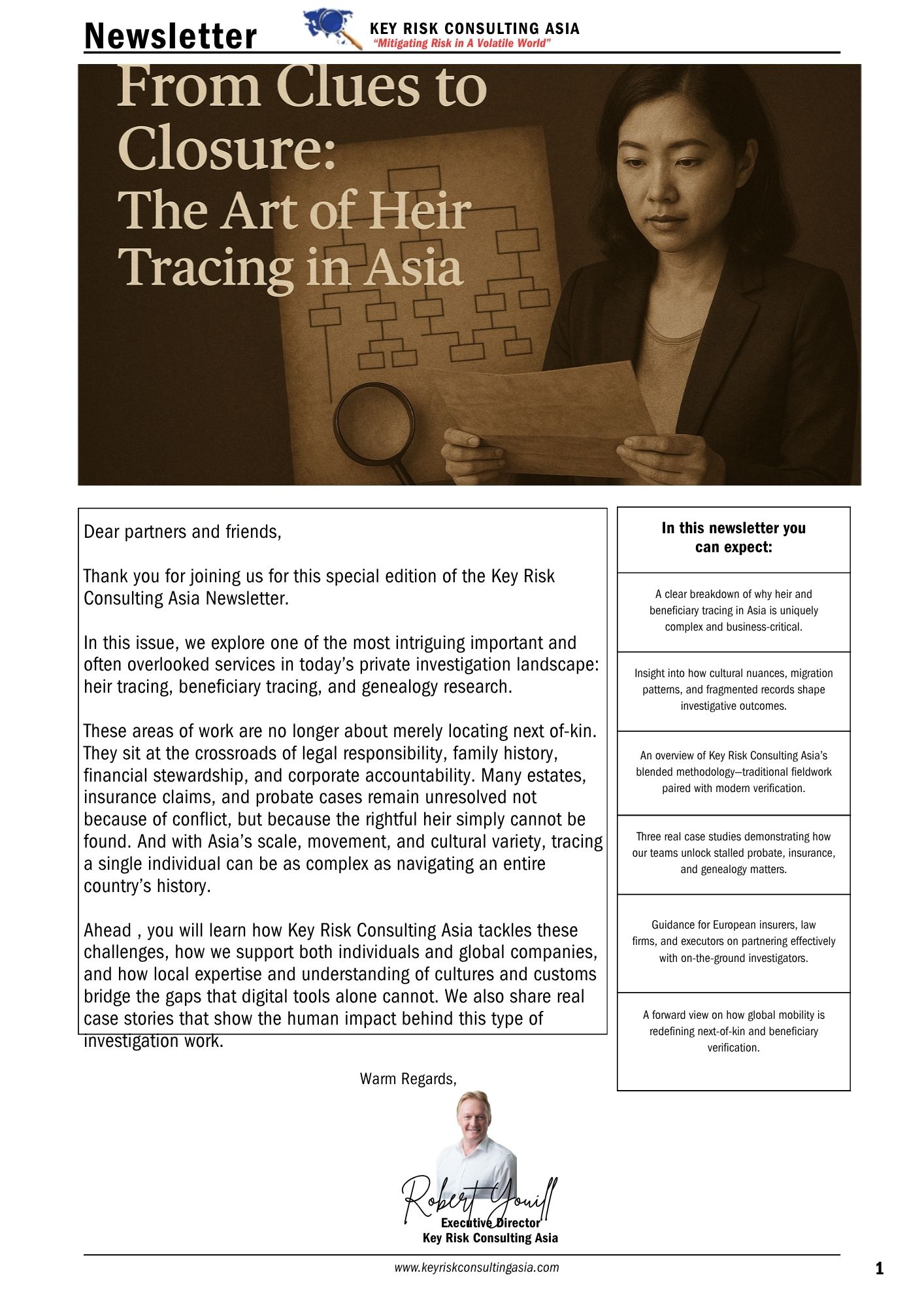 Newsletter

KEY RISK CONSULTING ASIA
"Mitigating Risk in A Volatile World"

From Clues to Closure:
The Art of Heir Tracing in Asia

Dear partners and friends,

Thank you for joining us for this special edition of the Key Risk Consulting Asia Newsletter.

In this issue, we explore one of the most intriguing important and often overlooked services in today's private investigation landscape: heir tracing, beneficiary tracing, and genealogy research.

These areas of work are no longer about merely locating next of-kin. They sit at the crossroads of legal responsibility, family history, financial stewardship, and corporate accountability. Many estates, insurance claims, and probate cases remain unresolved not because of conflict, but because the rightful heir simply cannot be found. And with Asia's scale, movement, and cultural variety, tracing a single individual can be as complex as navigating an entire country's history.

Ahead , you will learn how Key Risk Consulting Asia tackles these challenges, how we support both individuals and global companies, and how local expertise and understanding of cultures and customs bridge the gaps that digital tools alone cannot. We also share real case stories that show the human impact behind this type of investigation work.

Warm Regards,

Robert Youill
Executive Director
Key Risk Consulting Asia

In this newsletter you can expect:

A clear breakdown of why heir and beneficiary tracing in Asia is uniquely complex and business-critical.

Insight into how cultural nuances, migration patterns, and fragmented records shape investigative outcomes.

An overview of Key Risk Consulting Asia's blended methodology—traditional fieldwork paired with modern verification.

Three real case studies demonstrating how our teams unlock stalled probate, insurance, and genealogy matters.

Guidance for European insurers, law firms, and executors on partnering effectively with on-the-ground investigators.

A forward view on how global mobility is redefining next-of-kin and beneficiary verification.

www.keyriskconsultingasia.com

1